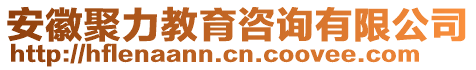 安徽聚力教育咨询有限公司
http://hflenaann.cn.coovee.com